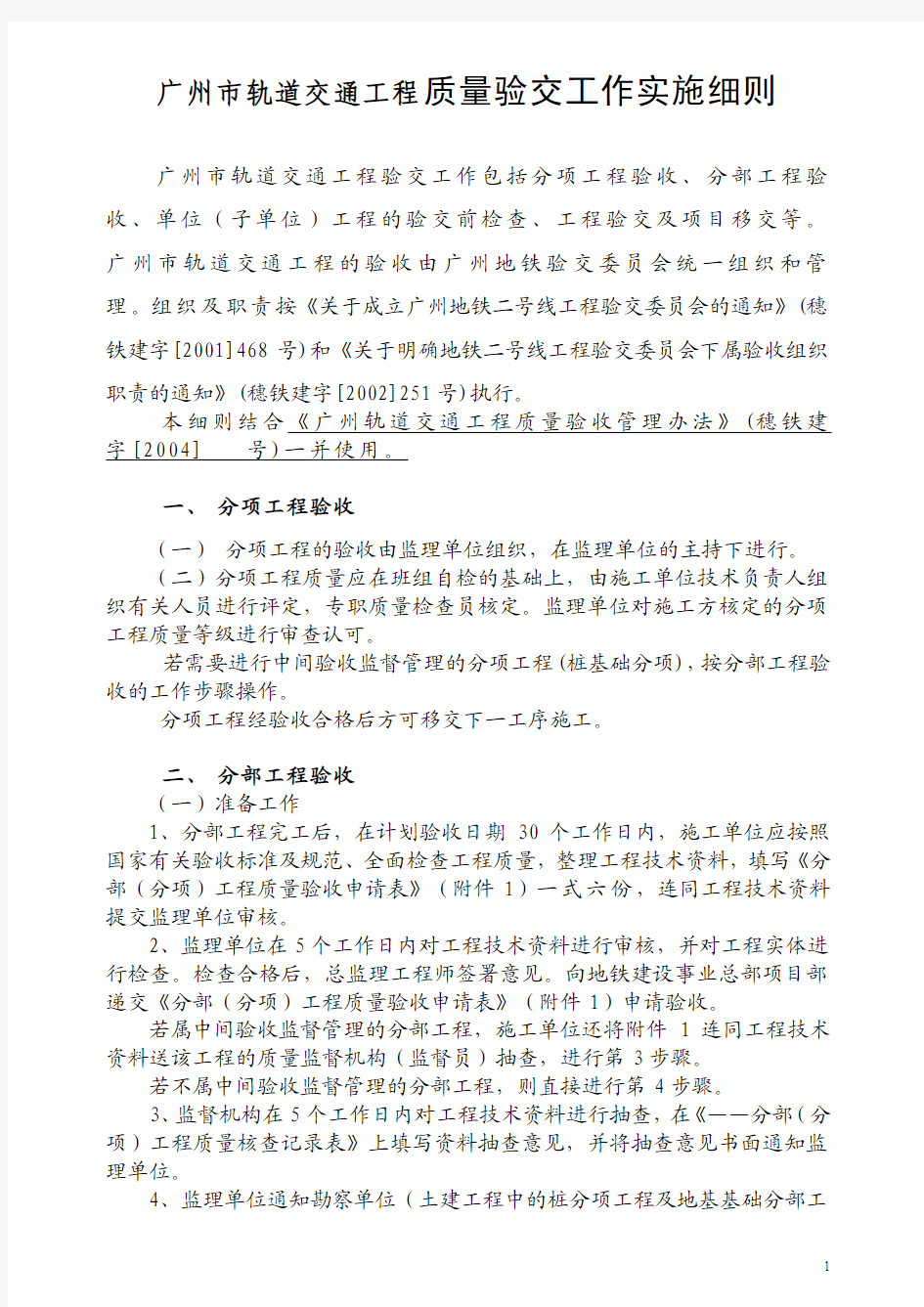 广州市轨道交通工程质量验交工作实施细则

广州市轨道交通工程验交工作包括分项工程验收、分部工程验收、单位（子单位）工程的验交前检查、工程验交及项目移交等。广州市轨道交通工程的验收由广州地铁验交委员会统一组织和管理。组织及职责按《关于成立广州地铁二号线工程验交委员会的通知》(穗铁建字[2001]468 号)和《关于明确地铁二号线工程验交委员会下属验收组织职责的通知》(穗铁建字[2002]251 号)执行。

本细则结合《广州轨道交通工程质量验收管理办法》(穗铁建字[2004] 号)一并使用。

一、 分项工程验收

（一） 分项工程的验收由监理单位组织，在监理单位的主持下进行。

（二）分项工程质量应在班组自检的基础上，由施工单位技术负责人组织有关人员进行评定，专职质量检查员核定。监理单位对施工方核定的分项工程质量等级进行审查认可。

若需要进行中间验收监督管理的分项工程(桩基础分项)，按分部工程验收的工作步骤操作。

分项工程经验收合格后方可移交下一工序施工。

二、 分部工程验收

（一）准备工作

1、分部工程完工后，在计划验收日期 30 个工作日内，施工单位应按照国家有关验收标准及规范、全面检查工程质量，整理工程技术资料，填写《分部（分项）工程质量验收申请表》（附件 1）一式六份，连同工程技术资料提交监理单位审核。

2、监理单位在 5 个工作日内对工程技术资料进行审核，并对工程实体进行检查。检查合格后，总监理工程师签署意见。向地铁建设事业总部项目部递交《分部（分项）工程质量验收申请表》（附件 1）申请验收。

若属中间验收监督管理的分部工程，施工单位还将附件 1 连同工程技术资料送该工程的质量监督机构（监督员）抽查，进行第 3 步骤。

若不属中间验收监督管理的分部工程，则直接进行第 4 步骤。

3、监督机构在 5 个工作日内对工程技术资料进行抽查，在《——分部（分项）工程质量核查记录表》上填写资料抽查意见，并将抽查意见书面通知监理单位。

4、监理单位通知勘察单位（土建工程中的桩分项工程及地基基础分部工

1